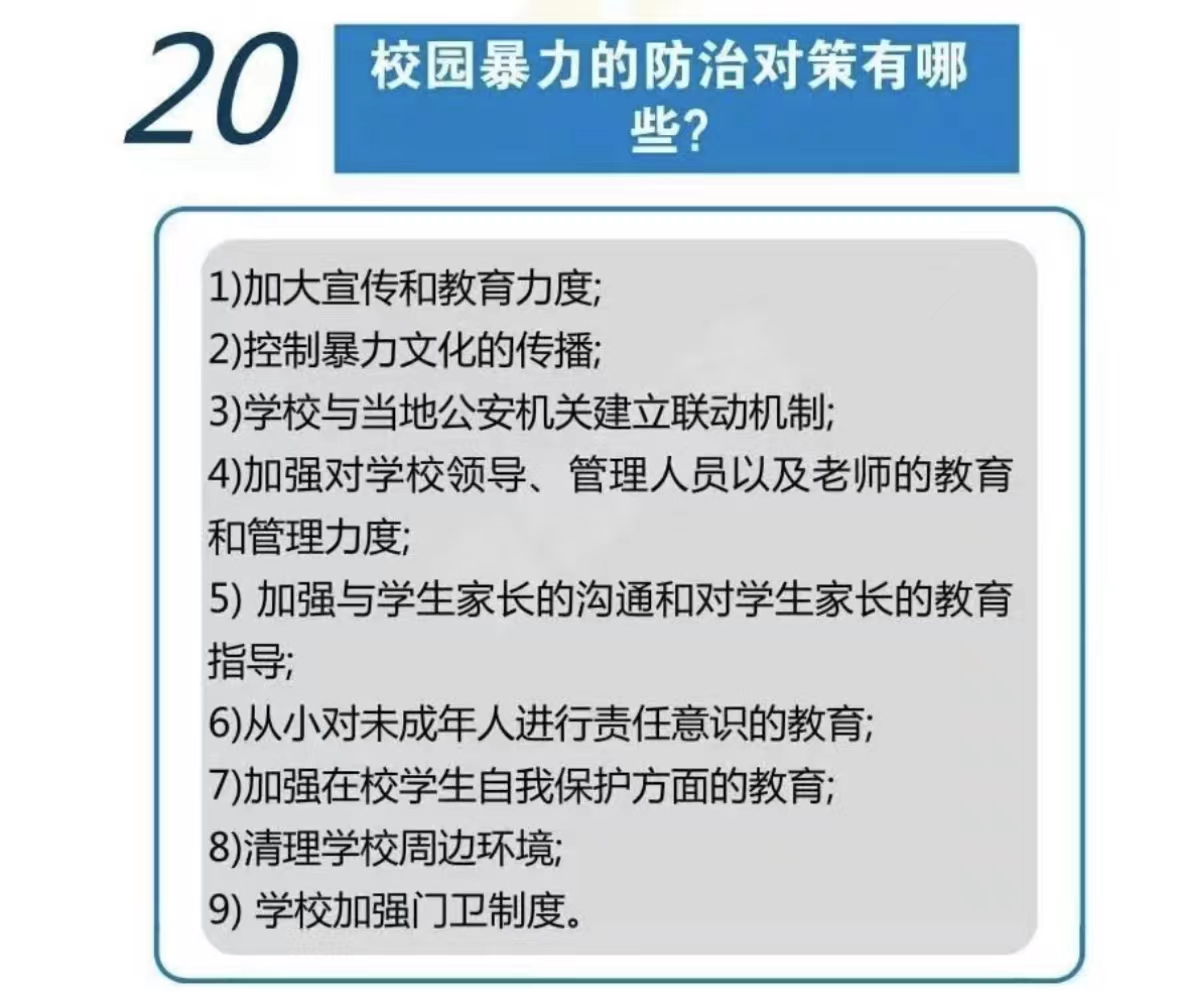 20

校园暴力的防治对策有哪些?

1)加大宣传和教育力度;
2)控制暴力文化的传播;
3)学校与当地公安机关建立联动机制;
4)加强对学校领导、管理人员以及老师的教育和管理力度;
5)加强与学生家长的沟通和对学生家长的教育指导;
6)从小对未成年人进行责任意识的教育;
7)加强在校学生自我保护方面的教育;
8)清理学校周边环境;
9)学校加强门卫制度。